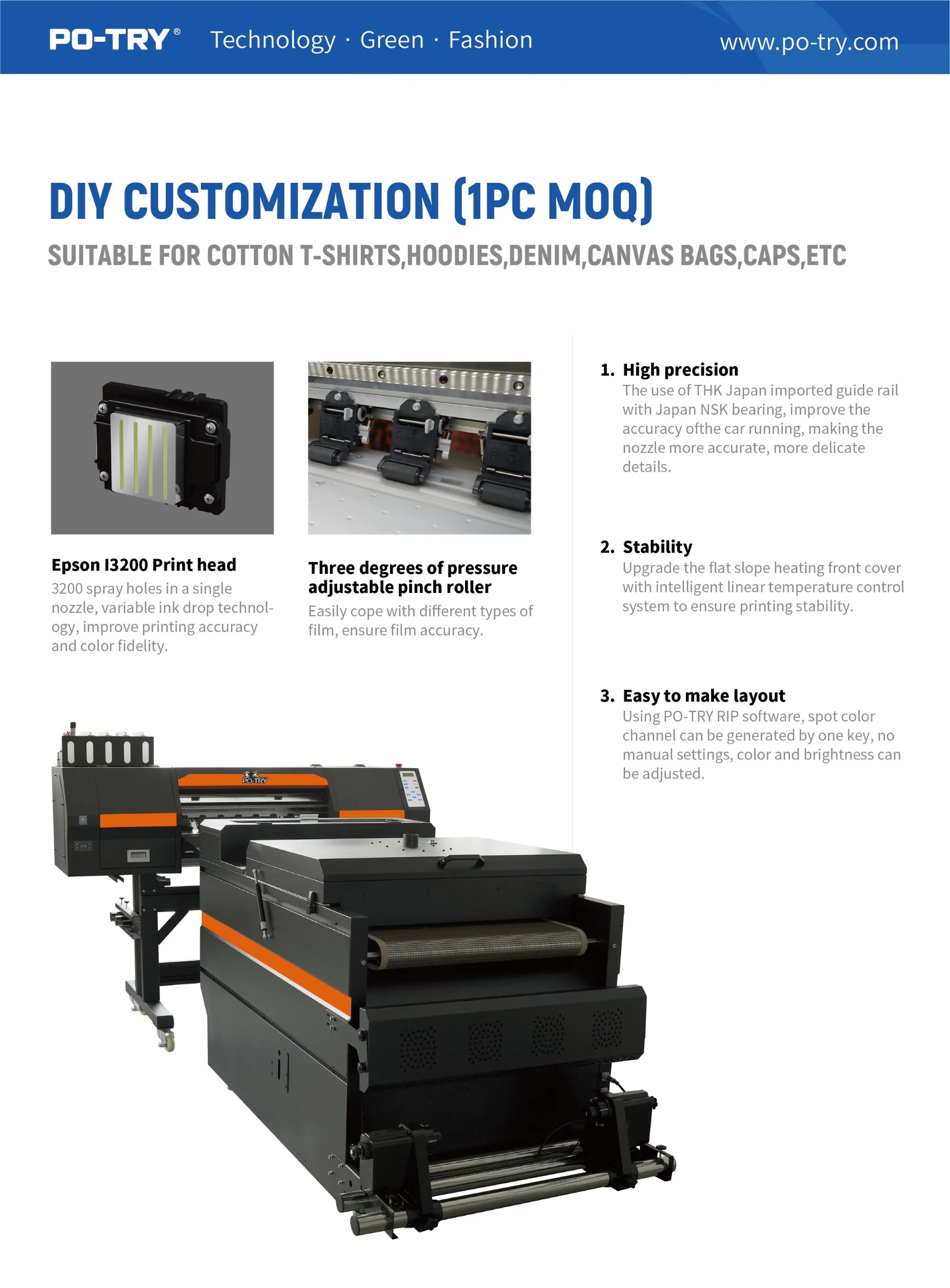 PO-TRY® Technology · Green · Fashion www.po-try.com

DIY CUSTOMIZATION (1PC MOQ)

SUITABLE FOR COTTON T-SHIRTS,HOODIES,DENIM,CANVAS BAGS,CAPS,ETC

Epson I3200 Print head
3200 spray holes in a single nozzle, variable ink drop technology, improve printing accuracy and color fidelity.

Three degrees of pressure adjustable pinch roller
Easily cope with different types of film, ensure film accuracy.

1. High precision
The use of THK Japan imported guide rail with Japan NSK bearing, improve the accuracy ofthe car running, making the nozzle more accurate, more delicate details.

2. Stability
Upgrade the flat slope heating front cover with intelligent linear temperature control system to ensure printing stability.

3. Easy to make layout
Using PO-TRY RIP software, spot color channel can be generated by one key, no manual settings, color and brightness can be adjusted.

PO-TRY